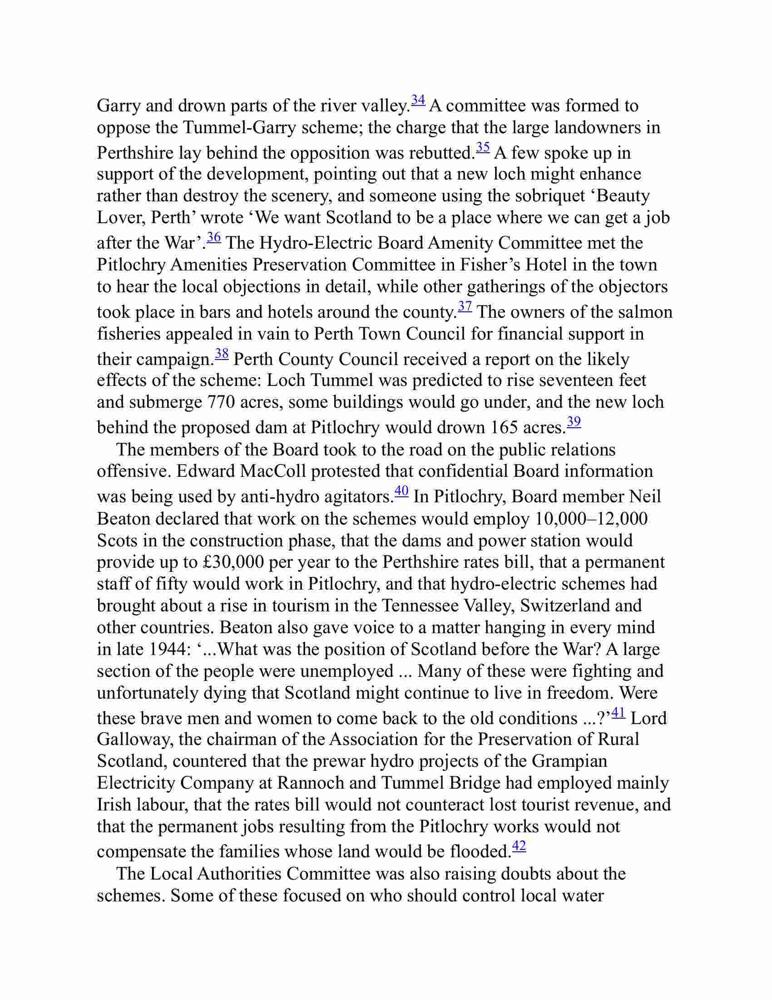 Garry and drown parts of the river valley.$^{34}$ A committee was formed to oppose the Tummel-Garry scheme; the charge that the large landowners in Perthshire lay behind the opposition was rebutted.$^{35}$ A few spoke up in support of the development, pointing out that a new loch might enhance rather than destroy the scenery, and someone using the sobriquet ‘Beauty Lover, Perth’ wrote ‘We want Scotland to be a place where we can get a job after the War’.$^{36}$ The Hydro-Electric Board Amenity Committee met the Pitlochry Amenities Preservation Committee in Fisher’s Hotel in the town to hear the local objections in detail, while other gatherings of the objectors took place in bars and hotels around the county.$^{37}$ The owners of the salmon fisheries appealed in vain to Perth Town Council for financial support in their campaign.$^{38}$ Perth County Council received a report on the likely effects of the scheme: Loch Tummel was predicted to rise seventeen feet and submerge 770 acres, some buildings would go under, and the new loch behind the proposed dam at Pitlochry would drown 165 acres.$^{39}$

The members of the Board took to the road on the public relations offensive. Edward MacColl protested that confidential Board information was being used by anti-hydro agitators.$^{40}$ In Pitlochry, Board member Neil Beaton declared that work on the schemes would employ 10,000–12,000 Scots in the construction phase, that the dams and power station would provide up to £30,000 per year to the Perthshire rates bill, that a permanent staff of fifty would work in Pitlochry, and that hydro-electric schemes had brought about a rise in tourism in the Tennessee Valley, Switzerland and other countries. Beaton also gave voice to a matter hanging in every mind in late 1944: ‘...What was the position of Scotland before the War? A large section of the people were unemployed ... Many of these were fighting and unfortunately dying that Scotland might continue to live in freedom. Were these brave men and women to come back to the old conditions ...?’$^{41}$ Lord Galloway, the chairman of the Association for the Preservation of Rural Scotland, countered that the prewar hydro projects of the Grampian Electricity Company at Rannoch and Tummel Bridge had employed mainly Irish labour, that the rates bill would not counteract lost tourist revenue, and that the permanent jobs resulting from the Pitlochry works would not compensate the families whose land would be flooded.$^{42}$

The Local Authorities Committee was also raising doubts about the schemes. Some of these focused on who should control local water